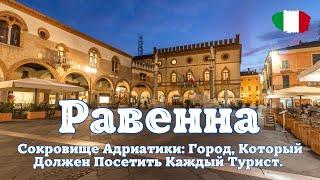 Равенна

Сокровище Адриатики: Город, Который Должен Посетить Каждый Турист.